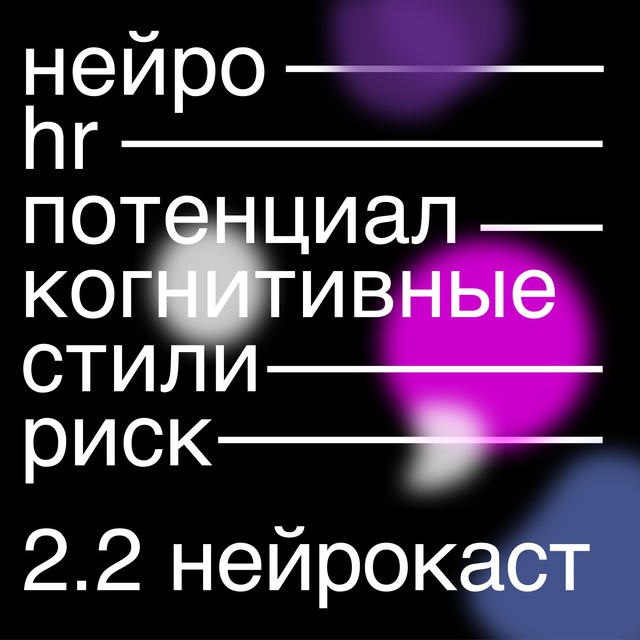 нейро
hr
потенциал
когнитивные
стили
риск

2.2 нейрокаст